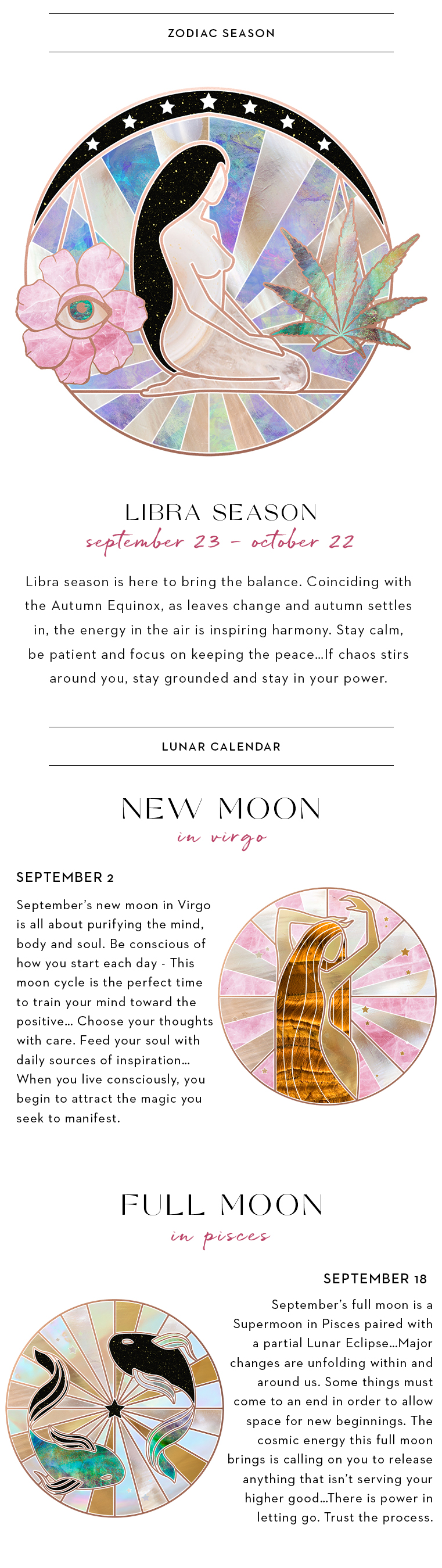 ZODIAC SEASON

LIBRA SEASON
september 23 - october 22

Libra season is here to bring the balance. Coinciding with the Autumn Equinox, as leaves change and autumn settles in, the energy in the air is inspiring harmony. Stay calm, be patient and focus on keeping the peace...If chaos stirs around you, stay grounded and stay in your power.

LUNAR CALENDAR

NEW MOON
in virgo

SEPTEMBER 2

September's new moon in Virgo is all about purifying the mind, body and soul. Be conscious of how you start each day - This moon cycle is the perfect time to train your mind toward the positive... Choose your thoughts with care. Feed your soul with daily sources of inspiration... When you live consciously, you begin to attract the magic you seek to manifest.

FULL MOON
in pisces

SEPTEMBER 18

September's full moon is a Supermoon in Pisces paired with a partial Lunar Eclipse...Major changes are unfolding within and around us. Some things must come to an end in order to allow space for new beginnings. The cosmic energy this full moon brings is calling on you to release anything that isn't serving your higher good...There is power in letting go. Trust the process.